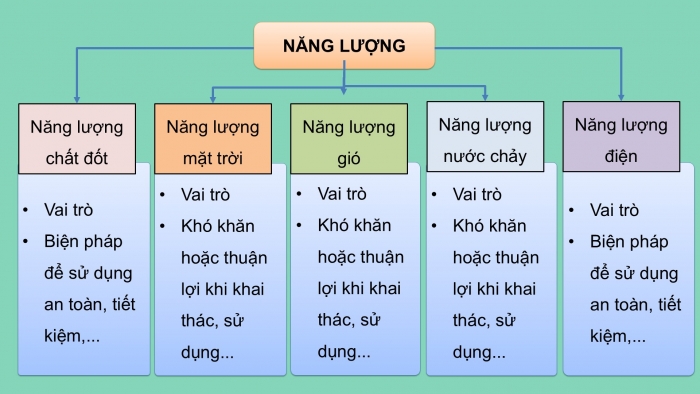 NĂNG LƯỢNG

Năng lượng chất đốt

• Vai trò
• Biện pháp để sử dụng an toàn, tiết kiệm,...

Năng lượng mặt trời

• Vai trò
• Khó khăn hoặc thuận lợi khi khai thác, sử dụng...

Năng lượng gió

• Vai trò
• Khó khăn hoặc thuận lợi khi khai thác, sử dụng...

Năng lượng nước chảy

• Vai trò
• Khó khăn hoặc thuận lợi khi khai thác, sử dụng...

Năng lượng điện

• Vai trò
• Biện pháp để sử dụng an toàn, tiết kiệm,...